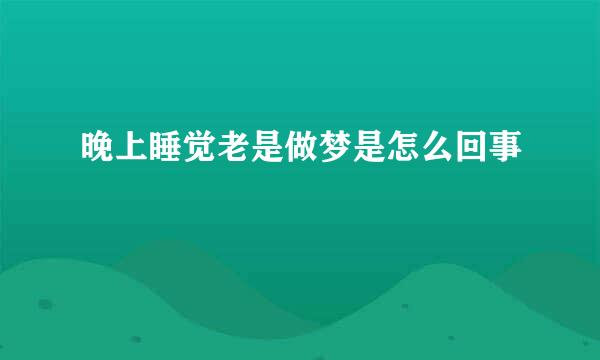 晚上睡觉老是做梦是怎么回事